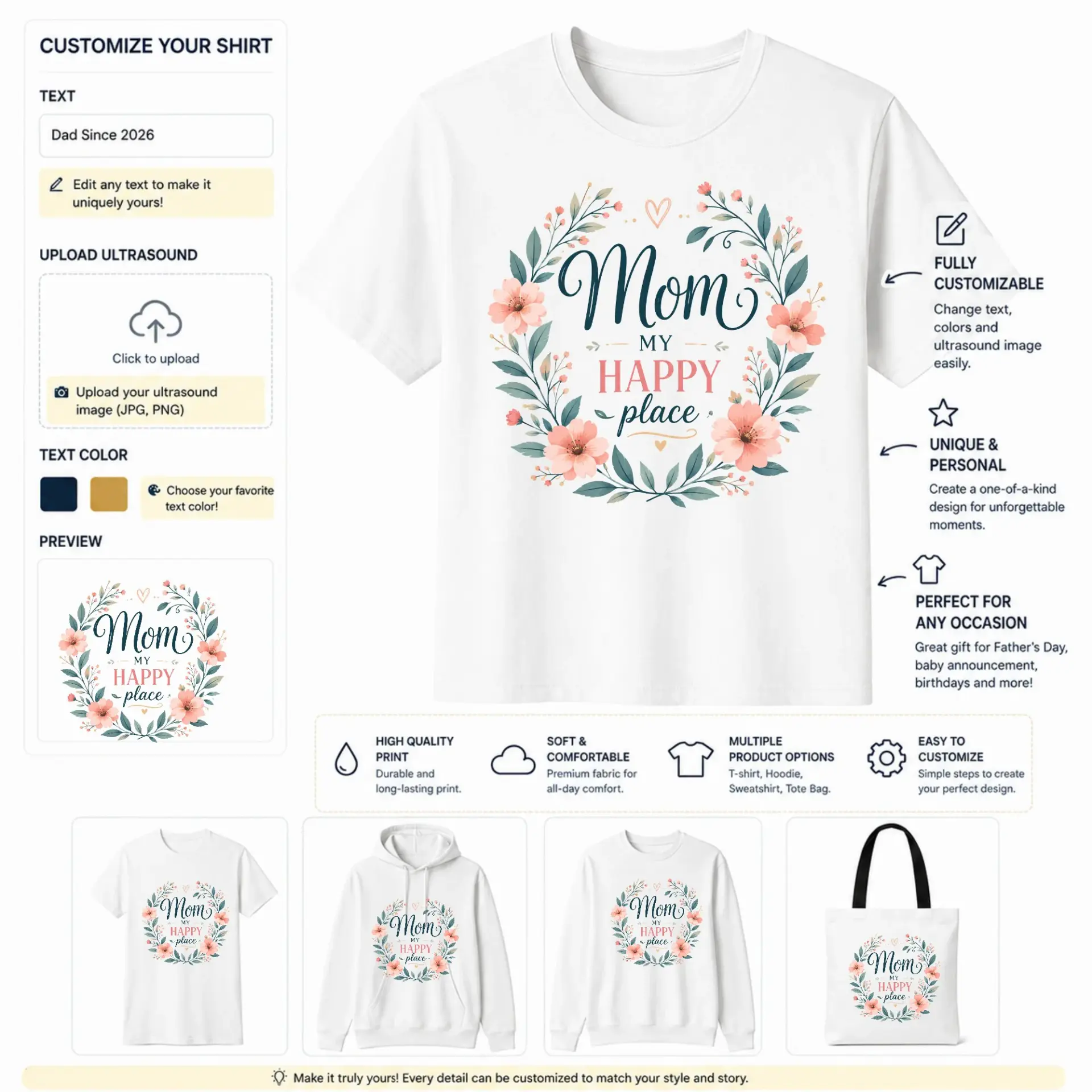 CUSTOMIZE YOUR SHIRT

TEXT

Dad Since 2026

Edit any text to make it uniquely yours!

UPLOAD ULTRASOUND

Click to upload

Upload your ultrasound image (JPG, PNG)

TEXT COLOR

Choose your favorite text color!

PREVIEW

Mom
MY
HAPPY
place

Mom
MY
HAPPY
place

FULLY CUSTOMIZABLE

Change text, colors and ultrasound image easily.

UNIQUE & PERSONAL

Create a one-of-a-kind design for unforgettable moments.

PERFECT FOR ANY OCCASION

Great gift for Father's Day, baby announcement, birthdays and more!

HIGH QUALITY PRINT
Durable and long-lasting print.

SOFT & COMFORTABLE
Premium fabric for all-day comfort.

MULTIPLE PRODUCT OPTIONS
T-shirt, Hoodie, Sweatshirt, Tote Bag.

EASY TO CUSTOMIZE
Simple steps to create your perfect design.

Mom MY HAPPY place

Mom MY HAPPY place

Mom MY HAPPY place

Mom MY HAPPY place

Make it truly yours! Every detail can be customized to match your style and story.